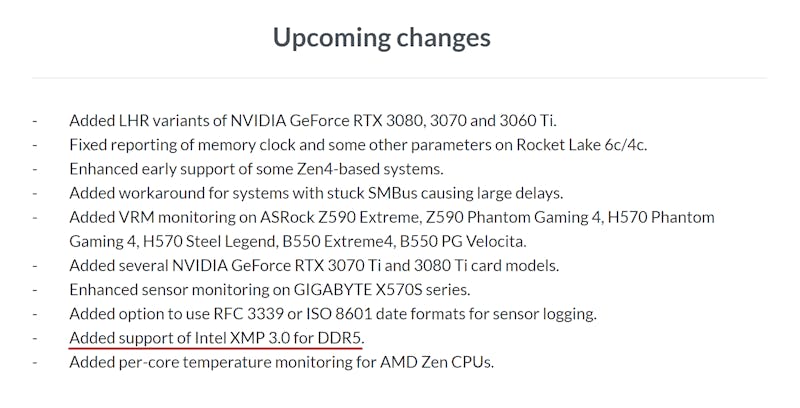 Upcoming changes

- Added LHR variants of NVIDIA GeForce RTX 3080, 3070 and 3060 Ti.
- Fixed reporting of memory clock and some other parameters on Rocket Lake 6c/4c.
- Enhanced early support of some Zen4-based systems.
- Added workaround for systems with stuck SMBus causing large delays.
- Added VRM monitoring on ASRock Z590 Extreme, Z590 Phantom Gaming 4, H570 Phantom Gaming 4, H570 Steel Legend, B550 Extreme4, B550 PG Velocita.
- Added several NVIDIA GeForce RTX 3070 Ti and 3080 Ti card models.
- Enhanced sensor monitoring on GIGABYTE X570S series.
- Added option to use RFC 3339 or ISO 8601 date formats for sensor logging.
- Added support of Intel XMP 3.0 for DDR5.
- Added per-core temperature monitoring for AMD Zen CPUs.